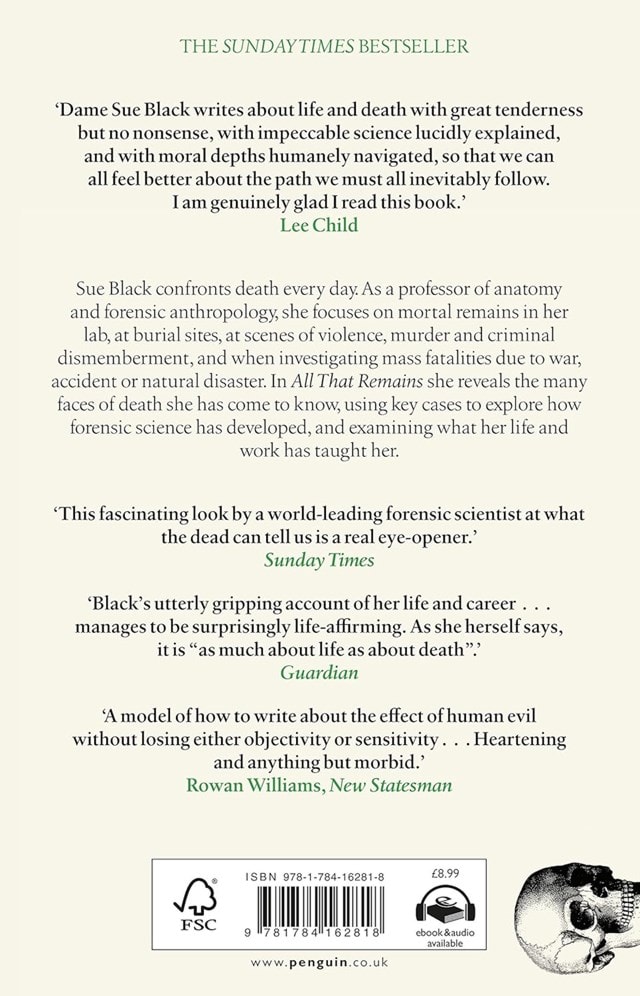 THE SUNDAY TIMES BESTSELLER

'Dame Sue Black writes about life and death with great tenderness but no nonsense, with impeccable science lucidly explained, and with moral depths humanely navigated, so that we can all feel better about the path we must all inevitably follow. I am genuinely glad I read this book.'
Lee Child

Sue Black confronts death every day. As a professor of anatomy and forensic anthropology, she focuses on mortal remains in her lab, at burial sites, at scenes of violence, murder and criminal dismemberment, and when investigating mass fatalities due to war, accident or natural disaster. In All That Remains she reveals the many faces of death she has come to know, using key cases to explore how forensic science has developed, and examining what her life and work has taught her.

'This fascinating look by a world-leading forensic scientist at what the dead can tell us is a real eye-opener.'
Sunday Times

'Black's utterly gripping account of her life and career . . . manages to be surprisingly life-affirming. As she herself says, it is "as much about life as about death".'
Guardian

'A model of how to write about the effect of human evil without losing either objectivity or sensitivity . . . Heartening and anything but morbid.'
Rowan Williams, New Statesman

FSC

ISBN 978-1-784-16281-8

9 781784 162818

£8.99

ebook&audio available

www.penguin.co.uk